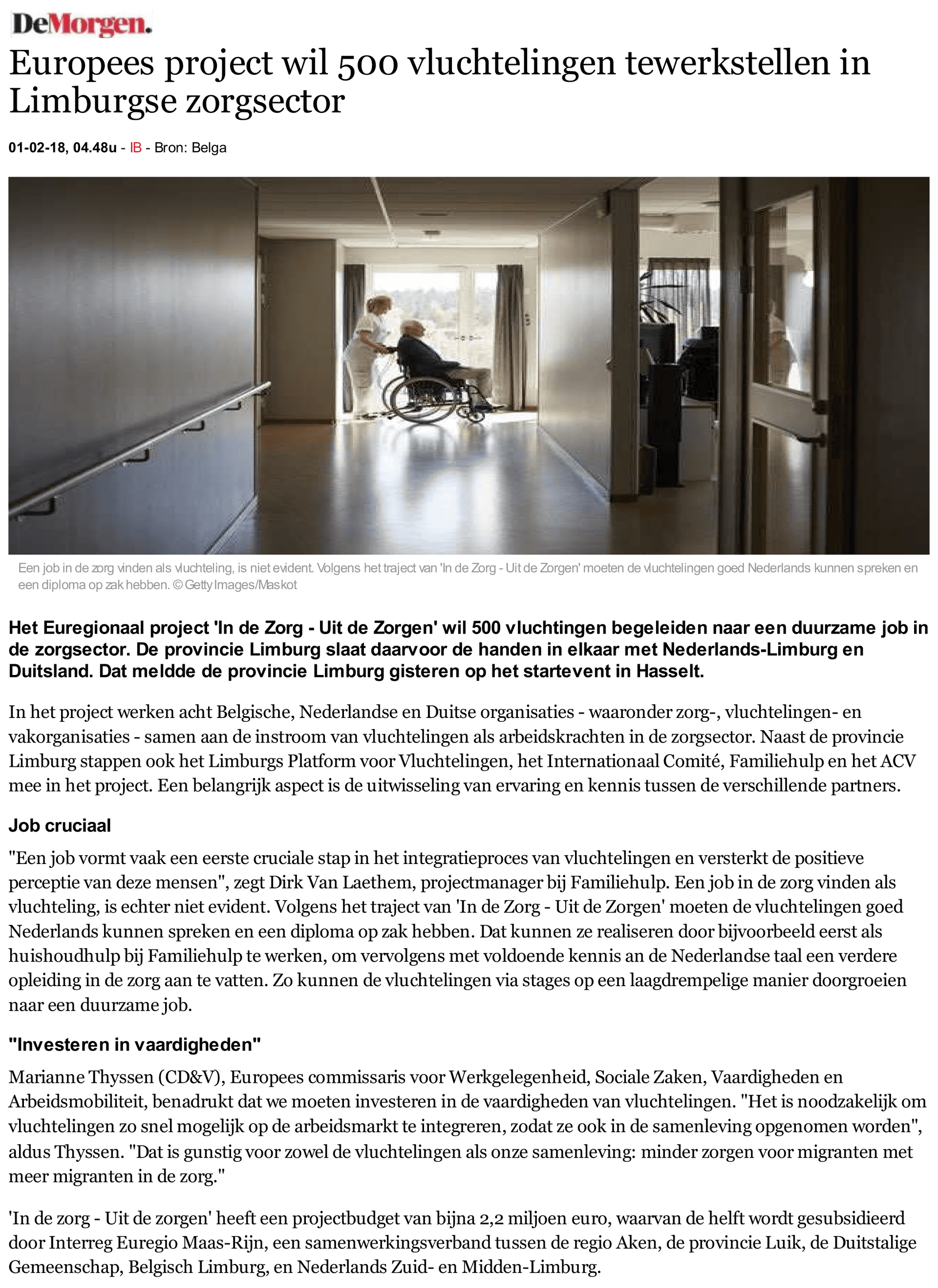 DeMorgen.

Europees project wil 500 vluchtelingen tewerkstellen in Limburgse zorgsector

01-02-18, 04.48u - IB - Bron: Belga

Een job in de zorg vinden als vluchteling, is niet evident. Volgens het traject van 'In de Zorg - Uit de Zorgen' moeten de vluchtelingen goed Nederlands kunnen spreken en een diploma op zak hebben. © Getty Images/Maskot

Het Euregionaal project 'In de Zorg - Uit de Zorgen' wil 500 vluchtingen begeleiden naar een duurzame job in de zorgsector. De provincie Limburg slaat daarvoor de handen in elkaar met Nederlands-Limburg en Duitsland. Dat meldde de provincie Limburg gisteren op het startevent in Hasselt.

In het project werken acht Belgische, Nederlandse en Duitse organisaties - waaronder zorg-, vluchtelingen- en vakorganisaties - samen aan de instroom van vluchtelingen als arbeidskrachten in de zorgsector. Naast de provincie Limburg stappen ook het Limburgs Platform voor Vluchtelingen, het Internationaal Comité, Familiehulp en het ACV mee in het project. Een belangrijk aspect is de uitwisseling van ervaring en kennis tussen de verschillende partners.

Job cruciaal

"Een job vormt vaak een eerste cruciale stap in het integratieproces van vluchtelingen en versterkt de positieve perceptie van deze mensen", zegt Dirk Van Laethem, projectmanager bij Familiehulp. Een job in de zorg vinden als vluchteling, is echter niet evident. Volgens het traject van 'In de Zorg - Uit de Zorgen' moeten de vluchtelingen goed Nederlands kunnen spreken en een diploma op zak hebben. Dat kunnen ze realiseren door bijvoorbeeld eerst als huishoudhulp bij Familiehulp te werken, om vervolgens met voldoende kennis an de Nederlandse taal een verdere opleiding in de zorg aan te vatten. Zo kunnen de vluchtelingen via stages op een laagdrempelige manier doorgroeien naar een duurzame job.

"Investeren in vaardigheden"

Marianne Thyssen (CD&V), Europees commissaris voor Werkgelegenheid, Sociale Zaken, Vaardigheden en Arbeidsmobiliteit, benadrukt dat we moeten investeren in de vaardigheden van vluchtelingen. "Het is noodzakelijk om vluchtelingen zo snel mogelijk op de arbeidsmarkt te integreren, zodat ze ook in de samenleving opgenomen worden", aldus Thyssen. "Dat is gunstig voor zowel de vluchtelingen als onze samenleving: minder zorgen voor migranten met meer migranten in de zorg."

'In de zorg - Uit de zorgen' heeft een projectbudget van bijna 2,2 miljoen euro, waarvan de helft wordt gesubsidieerd door Interreg Euregio Maas-Rijn, een samenwerkingsverband tussen de regio Aken, de provincie Luik, de Duitstalige Gemeenschap, Belgisch Limburg, en Nederlands Zuid- en Midden-Limburg.